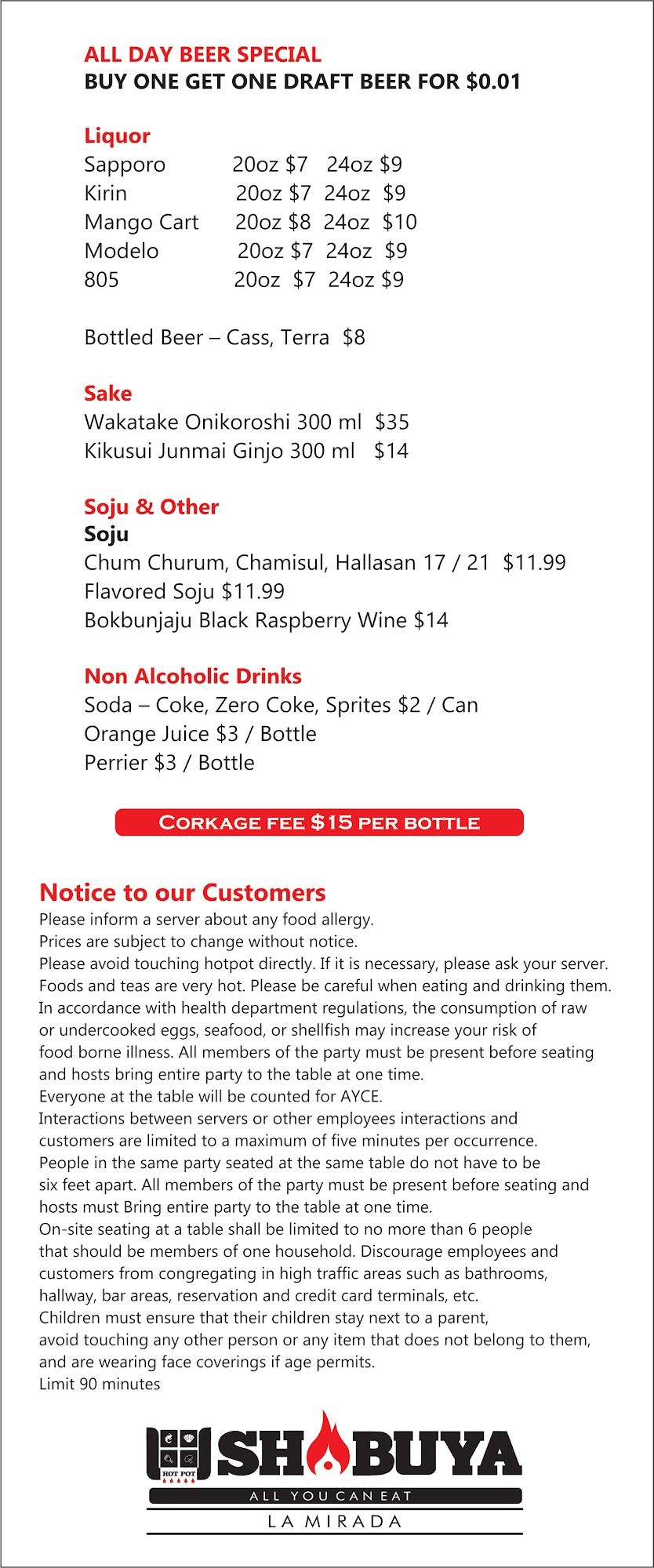 ALL DAY BEER SPECIAL
BUY ONE GET ONE DRAFT BEER FOR $0.01

Liquor
Sapporo 20oz $7 24oz $9
Kirin 20oz $7 24oz $9
Mango Cart 20oz $8 24oz $10
Modelo 20oz $7 24oz $9
805 20oz $7 24oz $9

Bottled Beer – Cass, Terra $8

Sake
Wakatake Onikoroshi 300 ml $35
Kikusui Junmai Ginjo 300 ml $14

Soju & Other
Soju
Chum Churum, Chamisul, Hallasan 17 / 21 $11.99
Flavored Soju $11.99
Bokbunjaju Black Raspberry Wine $14

Non Alcoholic Drinks
Soda – Coke, Zero Coke, Sprites $2 / Can
Orange Juice $3 / Bottle
Perrier $3 / Bottle

CORKAGE FEE $15 PER BOTTLE

Notice to our Customers
Please inform a server about any food allergy.
Prices are subject to change without notice.
Please avoid touching hotpot directly. If it is necessary, please ask your server.
Foods and teas are very hot. Please be careful when eating and drinking them.
In accordance with health department regulations, the consumption of raw or undercooked eggs, seafood, or shellfish may increase your risk of food borne illness. All members of the party must be present before seating and hosts bring entire party to the table at one time.
Everyone at the table will be counted for AYCE.
Interactions between servers or other employees interactions and customers are limited to a maximum of five minutes per occurrence.
People in the same party seated at the same table do not have to be six feet apart. All members of the party must be present before seating and hosts must Bring entire party to the table at one time.
On-site seating at a table shall be limited to no more than 6 people that should be members of one household. Discourage employees and customers from congregating in high traffic areas such as bathrooms, hallway, bar areas, reservation and credit card terminals, etc.
Children must ensure that their children stay next to a parent, avoid touching any other person or any item that does not belong to them, and are wearing face coverings if age permits.
Limit 90 minutes

HOT POT
SHABUYA
ALL YOU CAN EAT
LA MIRADA